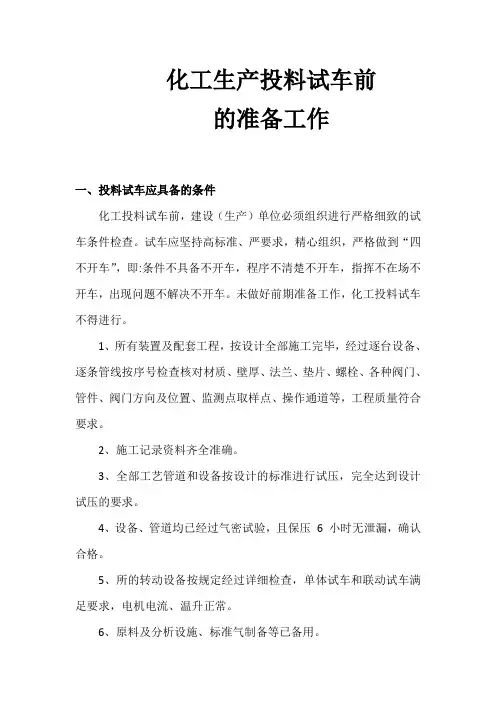 化工生产投料试车前
的准备工作

一、投料试车应具备的条件

化工投料试车前，建设（生产）单位必须组织进行严格细致的试车条件检查。试车应坚持高标准、严要求，精心组织，严格做到“四不开车”，即:条件不具备不开车，程序不清楚不开车，指挥不在场不开车，出现问题不解决不开车。未做好前期准备工作，化工投料试车不得进行。

1、所有装置及配套工程，按设计全部施工完毕，经过逐台设备、逐条管线按序号检查核对材质、壁厚、法兰、垫片、螺栓、各种阀门、管件、阀门方向及位置、监测点取样点、操作通道等，工程质量符合要求。

2、施工记录资料齐全准确。

3、全部工艺管道和设备按设计的标准进行试压，完全达到设计试压的要求。

4、设备、管道均已经过气密试验，且保压 6 小时无泄漏，确认合格。

5、所的转动设备按规定经过详细检查，单体试车和联动试车满足要求，电机电流、温升正常。

6、原料及分析设施、标准气制备等已备用。